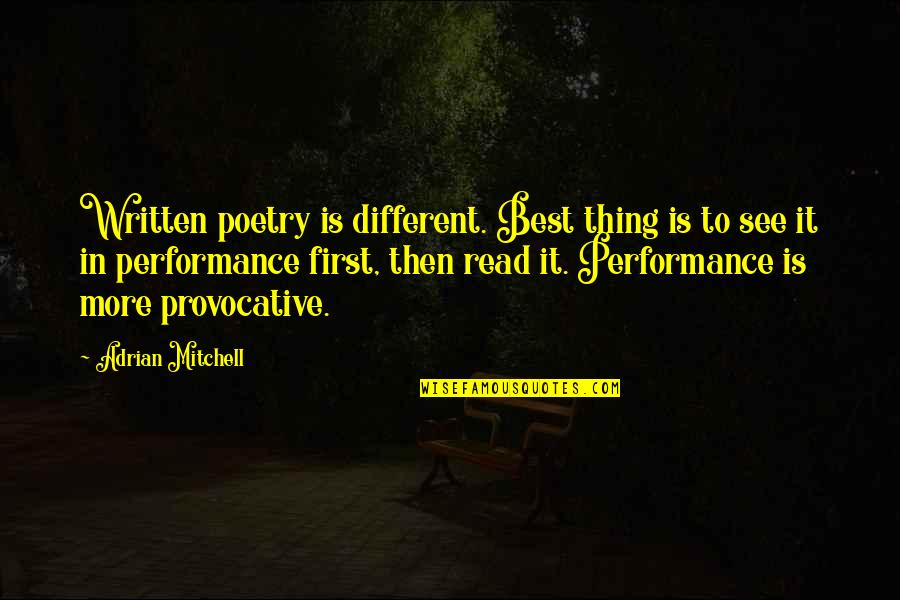 Written poetry is different. Best thing is to see it in performance first, then read it. Performance is more provocative.

~ Adrian Mitchell

WISEFAMOUSQUOTES.COM